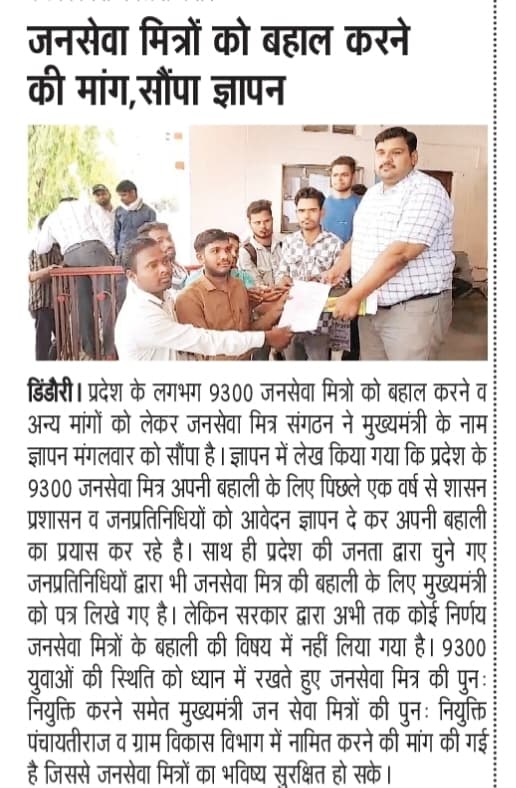 जनसेवा मित्रों को बहाल करने की मांग,सौंपा ज्ञापन

डिंडौरी। प्रदेश के लगभग 9300 जनसेवा मित्रो को बहाल करने व अन्य मांगों को लेकर जनसेवा मित्र संगठन ने मुख्यमंत्री के नाम ज्ञापन मंगलवार को सौंपा है। ज्ञापन में लेख किया गया कि प्रदेश के 9300 जनसेवा मित्र अपनी बहाली के लिए पिछले एक वर्ष से शासन प्रशासन व जनप्रतिनिधियों को आवेदन ज्ञापन दे कर अपनी बहाली का प्रयास कर रहे है। साथ ही प्रदेश की जनता द्वारा चुने गए जनप्रतिनिधियों द्वारा भी जनसेवा मित्र की बहाली के लिए मुख्यमंत्री को पत्र लिखे गए है। लेकिन सरकार द्वारा अभी तक कोई निर्णय जनसेवा मित्रों के बहाली की विषय में नहीं लिया गया है। 9300 युवाओं की स्थिति को ध्यान में रखते हुए जनसेवा मित्र की पुनः नियुक्ति करने समेत मुख्यमंत्री जन सेवा मित्रों की पुनः नियुक्ति पंचायतीराज व ग्राम विकास विभाग में नामित करने की मांग की गई है जिससे जनसेवा मित्रों का भविष्य सुरक्षित हो सके।